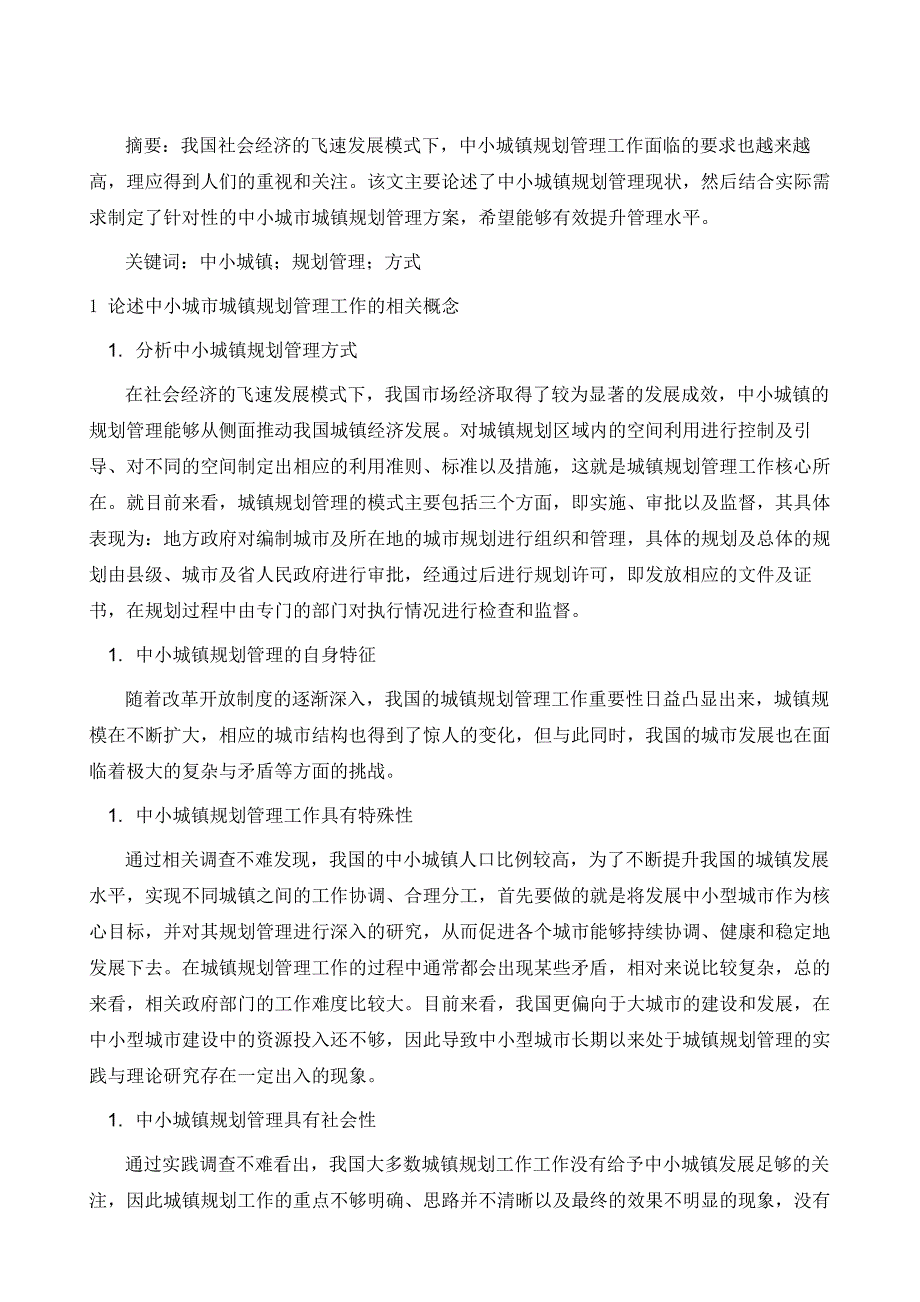 摘要：我国社会经济的飞速发展模式下，中小城镇规划管理工作面临的要求也越来越高，理应得到人们的重视和关注。该文主要论述了中小城镇规划管理现状，然后结合实际需求制定了针对性的中小城市城镇规划管理方案，希望能够有效提升管理水平。

关键词：中小城镇；规划管理；方式

1 论述中小城市城镇规划管理工作的相关概念

1. 分析中小城镇规划管理方式

在社会经济的飞速发展模式下，我国市场经济取得了较为显著的发展成效，中小城镇的规划管理能够从侧面推动我国城镇经济发展。对城镇规划区域内的空间利用进行控制及引导、对不同的空间制定出相应的利用准则、标准以及措施，这就是城镇规划管理工作核心所在。就目前来看，城镇规划管理的模式主要包括三个方面，即实施、审批以及监督，其具体表现为：地方政府对编制城市及所在地的城市规划进行组织和管理，具体的规划及总体的规划由县级、城市及省人民政府进行审批，经通过后进行规划许可，即发放相应的文件及证书，在规划过程中由专门的部门对执行情况进行检查和监督。

1. 中小城镇规划管理的自身特征

随着改革开放制度的逐渐深入，我国的城镇规划管理工作重要性日益凸显出来，城镇规模在不断扩大，相应的城市结构也得到了惊人的变化，但与此同时，我国的城市发展也在面临着极大的复杂与矛盾等方面的挑战。

1. 中小城镇规划管理工作具有特殊性

通过相关调查不难发现，我国的中小城镇人口比例较高，为了不断提升我国的城镇发展水平，实现不同城镇之间的工作协调、合理分工，首先要做的就是将发展中小型城市作为核心目标，并对其规划管理进行深入的研究，从而促进各个城市能够持续协调、健康和稳定地发展下去。在城镇规划管理工作的过程中通常都会出现某些矛盾，相对来说比较复杂，总的来看，相关政府部门的工作难度比较大。目前来看，我国更偏向于大城市的建设和发展，在中小型城市建设中的资源投入还不够，因此导致中小型城市长期以来处于城镇规划管理的实践与理论研究存在一定出入的现象。

1. 中小城镇规划管理具有社会性

通过实践调查不难看出，我国大多数城镇规划工作工作没有给予中小城镇发展足够的关注，因此城镇规划工作的重点不够明确、思路并不清晰以及最终的效果不明显的现象，没有